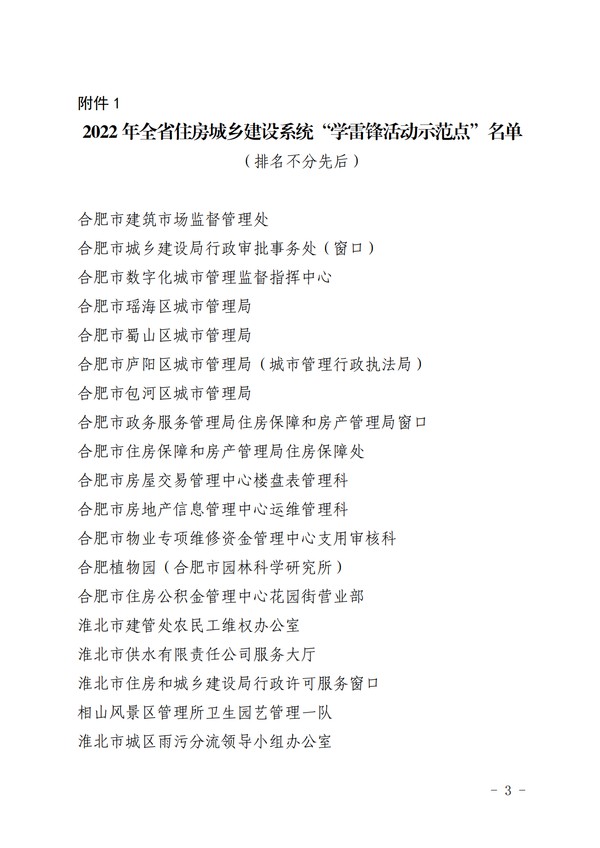 附件 1

2022 年全省住房城乡建设系统“学雷锋活动示范点”名单

（排名不分先后）

合肥市建筑市场监督管理处

合肥市城乡建设局行政审批事务处（窗口）

合肥市数字化城市管理监督指挥中心

合肥市瑶海区城市管理局

合肥市蜀山区城市管理局

合肥市庐阳区城市管理局（城市管理行政执法局）

合肥市包河区城市管理局

合肥市政务服务管理局住房保障和房产管理局窗口

合肥市住房保障和房产管理局住房保障处

合肥市房屋交易管理中心楼盘表管理科

合肥市房地产信息管理中心运维管理科

合肥市物业专项维修资金管理中心支用审核科

合肥植物园（合肥市园林科学研究所）

合肥市住房公积金管理中心花园街营业部

淮北市建管处农民工维权办公室

淮北市供水有限责任公司服务大厅

淮北市住房和城乡建设局行政许可服务窗口

相山风景区管理所卫生园艺管理一队

淮北市城区雨污分流领导小组办公室

- 3 -